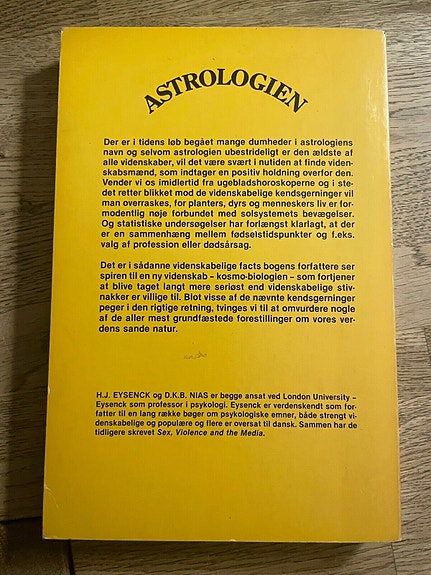 ASTROLOGIEN

Der er i tidens løb begået mange dumheder i astrologiens navn og selvom astrologien ubestrideligt er den ældste af alle videnskaber, vil det være svært i nutiden at finde videnskabsmænd, som indtager en positiv holdning overfor den. Vender vi os imidlertid fra ugebladshoroskoperne og i stedet retter blikket mod de videnskabelige kendsgerninger vil man overraskes, for planters, dyrs og menneskers liv er formodentlig nøje forbundet med solsystemets bevægelser. Og statistiske undersøgelser har forlængst klarlagt, at der er en sammenhæng mellem fødselstidspunkter og f.eks. valg af profession eller dødsårsag.

Det er i sådanne videnskabelige facts bogens forfattere ser spiren til en ny videnskab – kosmo-biologien – som fortjener at blive taget langt mere seriøst end videnskabelige stivnakker er villige til. Blot visse af de nævnte kendsgerninger peger i den rigtige retning, tvinges vi til at omvurdere nogle af de aller mest grundfæstede forestillinger om vores verdens sande natur.

H.J. EYSENCK og D.K.B. NIAS er begge ansat ved London University – Eysenck som professor i psykologi. Eysenck er verdenskendt som forfatter til en lang række bøger om psykologiske emner, både strengt videnskabelige og populære og flere er oversat til dansk. Sammen har de tidligere skrevet Sex, Violence and the Media.